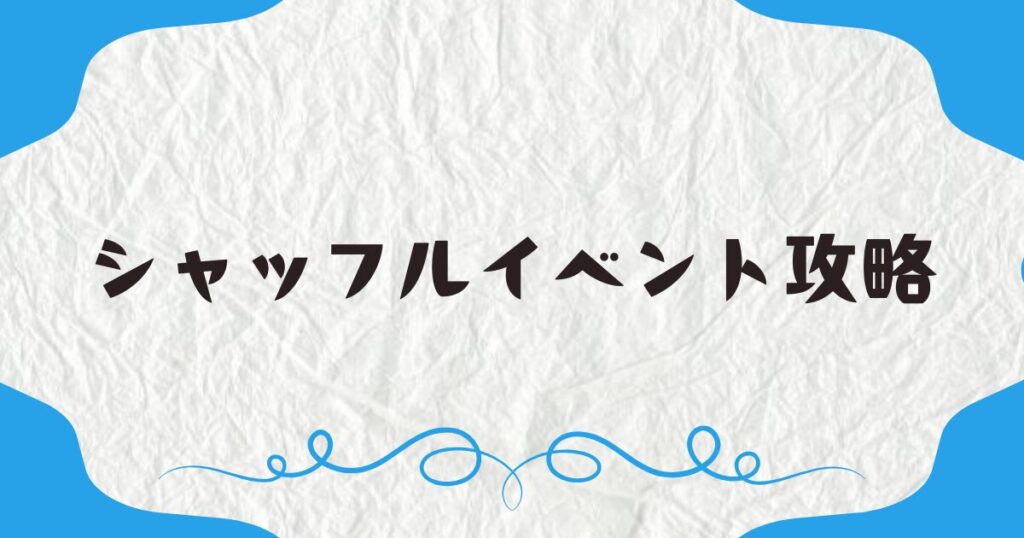 シャッフルイベント攻略